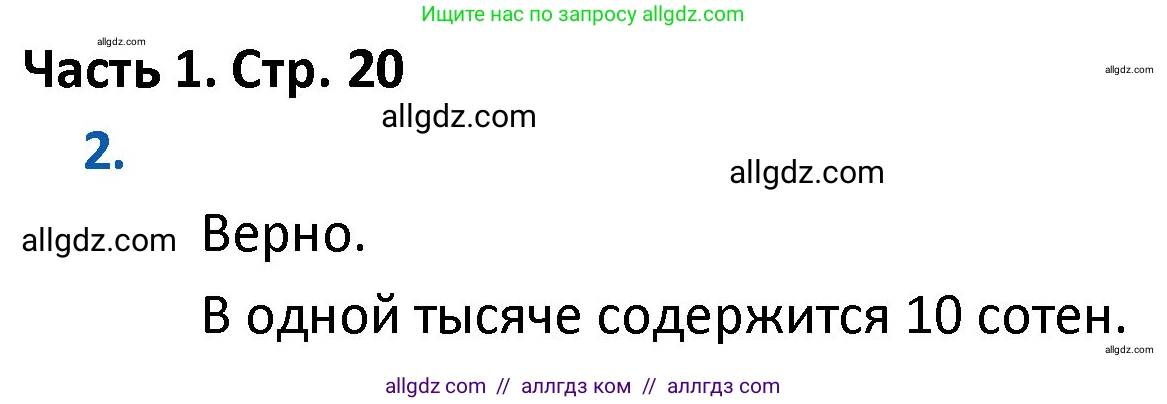 Ищите нас по запросу allgdz.com

allgdz.com

Часть 1. Стр. 20

allgdz.com

allgdz.com

2.

allgdz.com

allgdz.com

Верно.

В одной тысяче содержится 10 сотен.

allgdz.com

allgdz com // аллгдз ком // аллгдз com